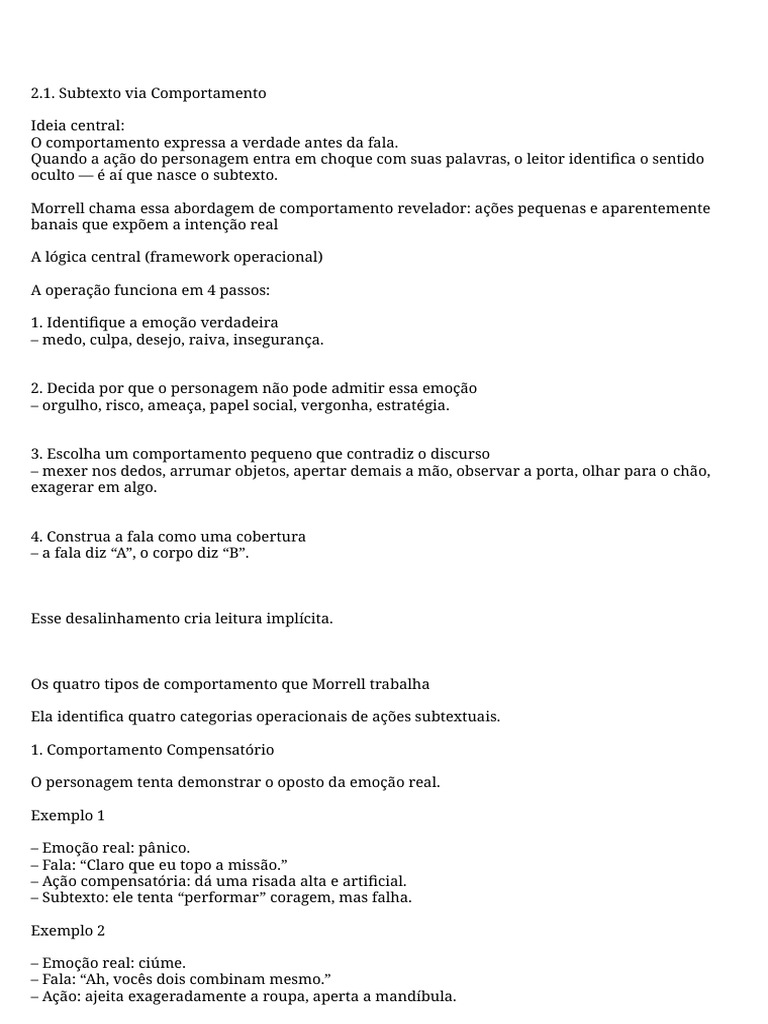 2.1. Subtexto via Comportamento

Ideia central:
O comportamento expressa a verdade antes da fala.
Quando a ação do personagem entra em choque com suas palavras, o leitor identifica o sentido oculto — é aí que nasce o subtexto.

Morrell chama essa abordagem de comportamento revelador: ações pequenas e aparentemente banais que expõem a intenção real

A lógica central (framework operacional)

A operação funciona em 4 passos:

1. Identifique a emoção verdadeira
– medo, culpa, desejo, raiva, insegurança.

2. Decida por que o personagem não pode admitir essa emoção
– orgulho, risco, ameaça, papel social, vergonha, estratégia.

3. Escolha um comportamento pequeno que contradiz o discurso
– mexer nos dedos, arrumar objetos, apertar demais a mão, observar a porta, olhar para o chão, exagerar em algo.

4. Construa a fala como uma cobertura
– a fala diz “A”, o corpo diz “B”.

Esse desalinhamento cria leitura implícita.

Os quatro tipos de comportamento que Morrell trabalha

Ela identifica quatro categorias operacionais de ações subtextuais.

1. Comportamento Compensatório

O personagem tenta demonstrar o oposto da emoção real.

Exemplo 1

– Emoção real: pânico.
– Fala: “Claro que eu topo a missão.”
– Ação compensatória: dá uma risada alta e artificial.
– Subtexto: ele tenta “performar” coragem, mas falha.

Exemplo 2

– Emoção real: ciúme.
– Fala: “Ah, vocês dois combinam mesmo.”
– Ação: ajeita exageradamente a roupa, aperta a mandíbula.